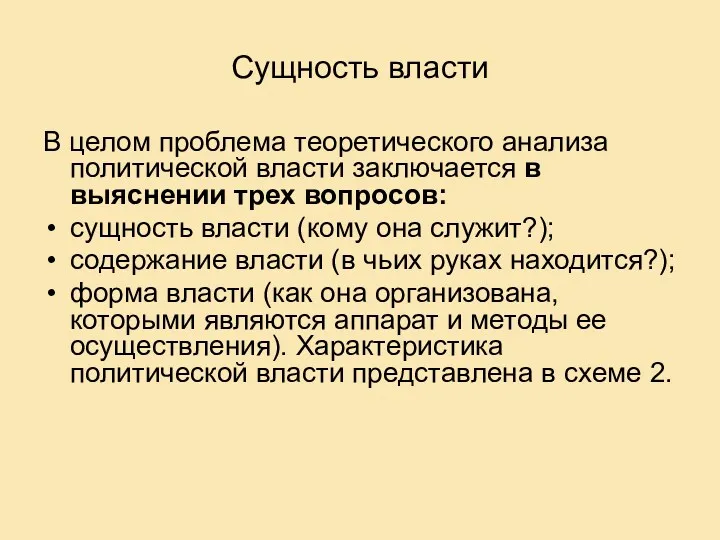 Сущность власти

В целом проблема теоретического анализа политической власти заключается в выяснении трех вопросов:

• сущность власти (кому она служит?);
• содержание власти (в чьих руках находится?);
• форма власти (как она организована, которыми являются аппарат и методы ее осуществления). Характеристика политической власти представлена в схеме 2.